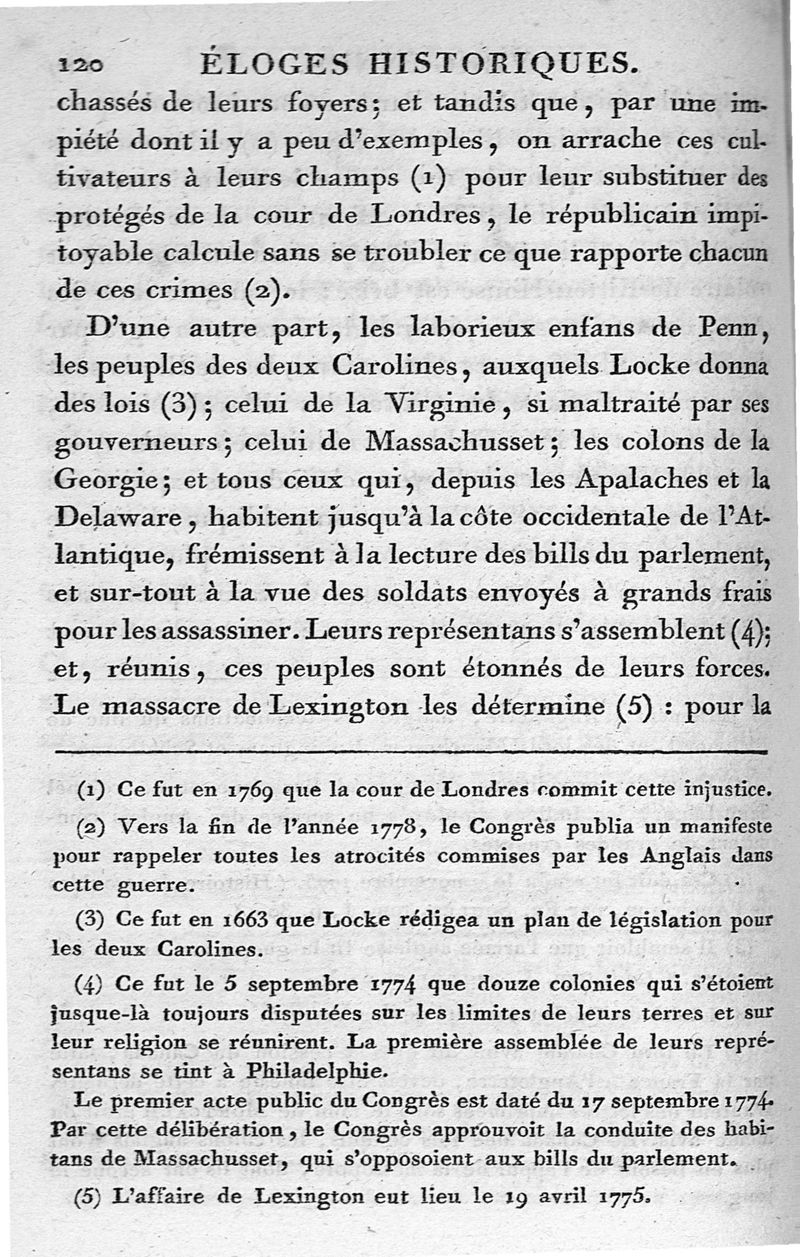 120 ÉLOGES HISTORIQUES.

chassés de leurs foyers; et tandis que, par une impiété dont il y a peu d'exemples, on arrache ces cultivateurs à leurs champs (1) pour leur substituer des protégés de la cour de Londres, le républicain impitoyable calcule sans se troubler ce que rapporte chacun de ces crimes (2).

D'une autre part, les laborieux enfans de Penn, les peuples des deux Carolines, auxquels Locke donna des lois (3); celui de la Virginie, si maltraité par ses gouverneurs; celui de Massachusset; les colons de la Georgie; et tous ceux qui, depuis les Apalaches et la Delaware, habitent jusqu'à la côte occidentale de l'Atlantique, frémissent à la lecture des bills du parlement, et sur-tout à la vue des soldats envoyés à grands frais pour les assassiner. Leurs représentans s'assemblent (4); et, réunis, ces peuples sont étonnés de leurs forces. Le massacre de Lexington les détermine (5) : pour la

(1) Ce fut en 1769 que la cour de Londres commit cette injustice.

(2) Vers la fin de l'année 1778, le Congrès publia un manifeste pour rappeler toutes les atrocités commises par les Anglais dans cette guerre.

(3) Ce fut en 1663 que Locke rédigea un plan de législation pour les deux Carolines.

(4) Ce fut le 5 septembre 1774 que douze colonies qui s'étoient jusque-là toujours disputées sur les limites de leurs terres et sur leur religion se réunirent. La première assemblée de leurs représentans se tint à Philadelphie.

Le premier acte public du Congrès est daté du 17 septembre 1774. Par cette délibération, le Congrès approuvoit la conduite des habitans de Massachusset, qui s'opposoient aux bills du parlement.

(5) L'affaire de Lexington eut lieu le 19 avril 1775.